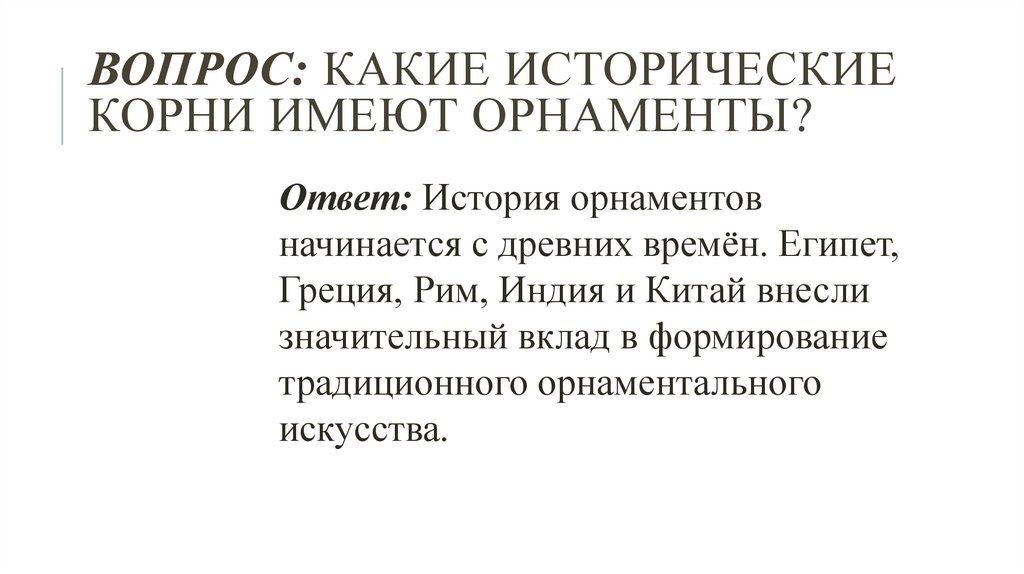 ВОПРОС: КАКИЕ ИСТОРИЧЕСКИЕ КОРНИ ИМЕЮТ ОРНАМЕНТЫ?

Ответ: История орнаментов начинается с древних времён. Египет, Греция, Рим, Индия и Китай внесли значительный вклад в формирование традиционного орнаментального искусства.